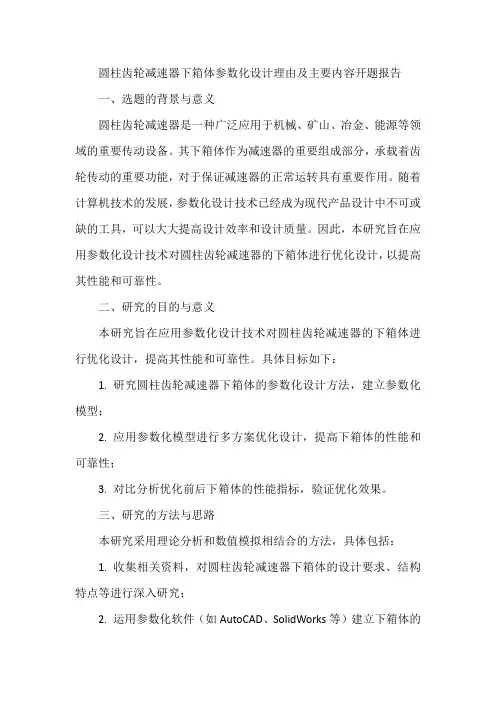 圆柱齿轮减速器下箱体参数化设计理由及主要内容开题报告

一、选题的背景与意义

圆柱齿轮减速器是一种广泛应用于机械、矿山、冶金、能源等领域的重要传动设备。其下箱体作为减速器的重要组成部分，承载着齿轮传动的重要功能，对于保证减速器的正常运转具有重要作用。随着计算机技术的发展，参数化设计技术已经成为现代产品设计中不可或缺的工具，可以大大提高设计效率和设计质量。因此，本研究旨在应用参数化设计技术对圆柱齿轮减速器的下箱体进行优化设计，以提高其性能和可靠性。

二、研究的目的与意义

本研究旨在应用参数化设计技术对圆柱齿轮减速器的下箱体进行优化设计，提高其性能和可靠性。具体目标如下：

1. 研究圆柱齿轮减速器下箱体的参数化设计方法，建立参数化模型；

2. 应用参数化模型进行多方案优化设计，提高下箱体的性能和可靠性；

3. 对比分析优化前后下箱体的性能指标，验证优化效果。

三、研究的方法与思路

本研究采用理论分析和数值模拟相结合的方法，具体包括：

1. 收集相关资料，对圆柱齿轮减速器下箱体的设计要求、结构特点等进行深入研究；

2. 运用参数化软件（如 AutoCAD、SolidWorks 等）建立下箱体的